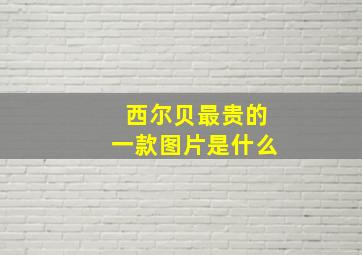 西尔贝最贵的
一款图片是什么